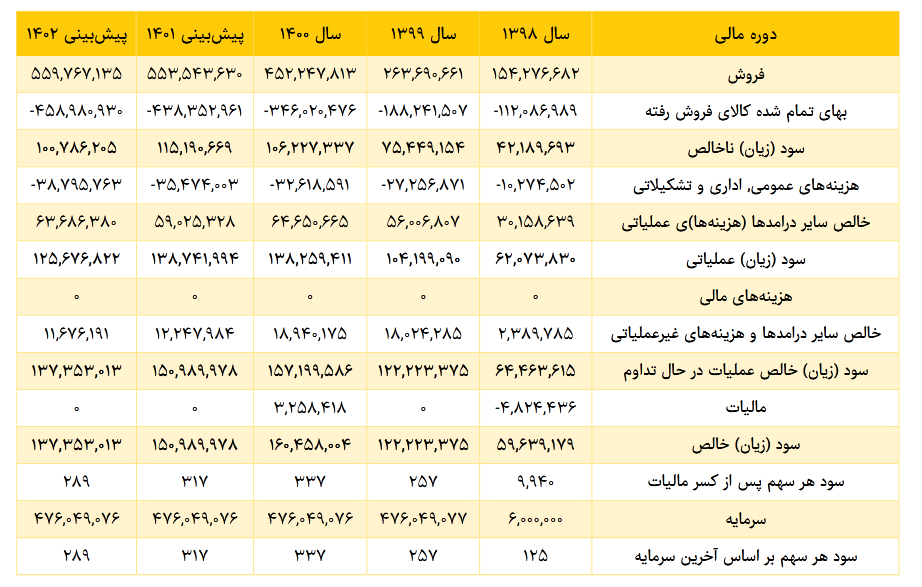 | دوره مالی | سال ۱۳۹۸ | سال ۱۳۹۹ | سال ۱۴۰۰ | پیش‌بینی ۱۴۰۱ | پیش‌بینی ۱۴۰۲ |
|---|---|---|---|---|---|
| فروش | ۱۵۴,۲۷۶,۶۸۲ | ۲۶۳,۶۹۰,۶۶۱ | ۴۵۲,۲۴۷,۸۱۳ | ۵۵۳,۵۴۳,۶۳۰ | ۵۵۹,۷۶۷,۱۳۵ |
| بهای تمام شده کالای فروش رفته | -۱۱۲,۰۸۶,۹۸۹ | -۱۸۸,۲۴۱,۵۰۷ | -۳۴۶,۰۲۰,۴۷۶ | -۴۳۸,۳۵۲,۹۶۱ | -۴۵۸,۹۸۰,۹۳۰ |
| سود (زیان) ناخالص | ۴۲,۱۸۹,۶۹۳ | ۷۵,۴۴۹,۱۵۴ | ۱۰۶,۲۲۷,۳۳۷ | ۱۱۵,۱۹۰,۶۶۹ | ۱۰۰,۷۸۶,۲۰۵ |
| هزینه‌های عمومی, اداری و تشکیلاتی | -۱۰,۲۷۴,۵۰۲ | -۲۷,۲۵۶,۸۷۱ | -۳۲,۶۱۸,۵۹۱ | -۳۵,۴۷۴,۰۰۳ | -۳۸,۷۹۵,۷۶۳ |
| خالص سایر درامدها (هزینه‌ها)ی عملیاتی | ۳۰,۱۵۸,۶۳۹ | ۵۶,۰۰۶,۸۰۷ | ۶۴,۶۵۰,۶۶۵ | ۵۹,۰۲۵,۳۲۸ | ۶۳,۶۸۶,۳۸۰ |
| سود (زیان) عملیاتی | ۶۲,۰۷۳,۸۳۰ | ۱۰۴,۱۹۹,۰۹۰ | ۱۳۸,۲۵۹,۴۱۱ | ۱۳۸,۷۴۱,۹۹۴ | ۱۲۵,۶۷۶,۸۲۲ |
| هزینه‌های مالی | ۰ | ۰ | ۰ | ۰ | ۰ |
| خالص سایر درامدها و هزینه‌های غیرعملیاتی | ۲,۳۸۹,۷۸۵ | ۱۸,۰۲۴,۲۸۵ | ۱۸,۹۴۰,۱۷۵ | ۱۲,۲۴۷,۹۸۴ | ۱۱,۶۷۶,۱۹۱ |
| سود (زیان) خالص عملیات در حال تداوم | ۶۴,۴۶۳,۶۱۵ | ۱۲۲,۲۲۳,۳۷۵ | ۱۵۷,۱۹۹,۵۸۶ | ۱۵۰,۹۸۹,۹۷۸ | ۱۳۷,۳۵۳,۰۱۳ |
| مالیات | -۴,۸۲۴,۴۳۶ | ۰ | ۳,۲۵۸,۴۱۸ | ۰ | ۰ |
| سود (زیان) خالص | ۵۹,۶۳۹,۱۷۹ | ۱۲۲,۲۲۳,۳۷۵ | ۱۶۰,۴۵۸,۰۰۴ | ۱۵۰,۹۸۹,۹۷۸ | ۱۳۷,۳۵۳,۰۱۳ |
| سود هر سهم پس از کسر مالیات | ۹,۹۴۰ | ۲۵۷ | ۳۳۷ | ۳۱۷ | ۲۸۹ |
| سرمایه | ۶,۰۰۰,۰۰۰ | ۴۷۶,۰۴۹,۰۷۷ | ۴۷۶,۰۴۹,۰۷۶ | ۴۷۶,۰۴۹,۰۷۶ | ۴۷۶,۰۴۹,۰۷۶ |
| سود هر سهم بر اساس آخرین سرمایه | ۱۲۵ | ۲۵۷ | ۳۳۷ | ۳۱۷ | ۲۸۹ |